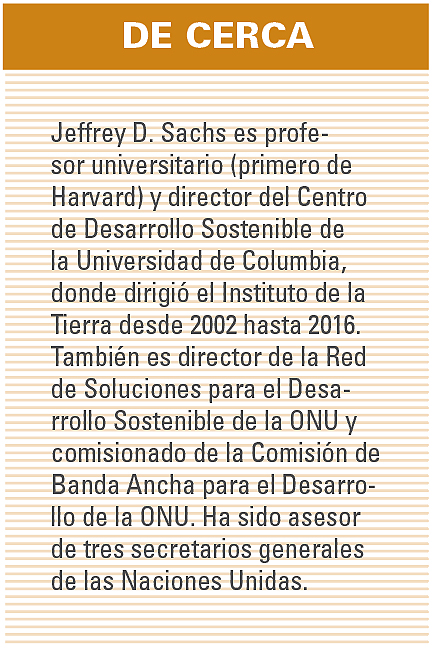 DE CERCA

Jeffrey D. Sachs es profesor universitario (primero de Harvard) y director del Centro de Desarrollo Sostenible de la Universidad de Columbia, donde dirigió el Instituto de la Tierra desde 2002 hasta 2016. También es director de la Red de Soluciones para el Desarrollo Sostenible de la ONU y comisionado de la Comisión de Banda Ancha para el Desarrollo de la ONU. Ha sido asesor de tres secretarios generales de las Naciones Unidas.